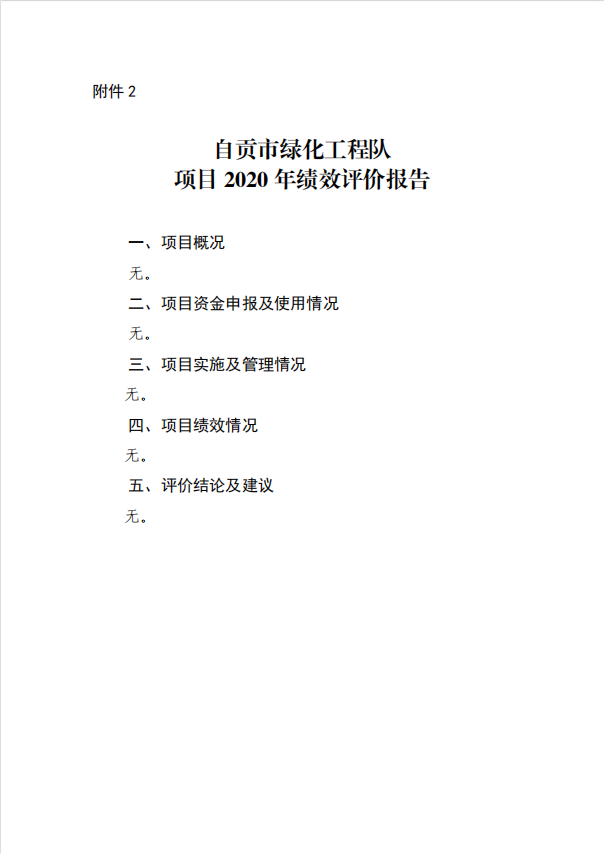 附件 2

自贡市绿化工程队
项目 2020 年绩效评价报告

一、项目概况

无。

二、项目资金申报及使用情况

无。

三、项目实施及管理情况

无。

四、项目绩效情况

无。

五、评价结论及建议

无。